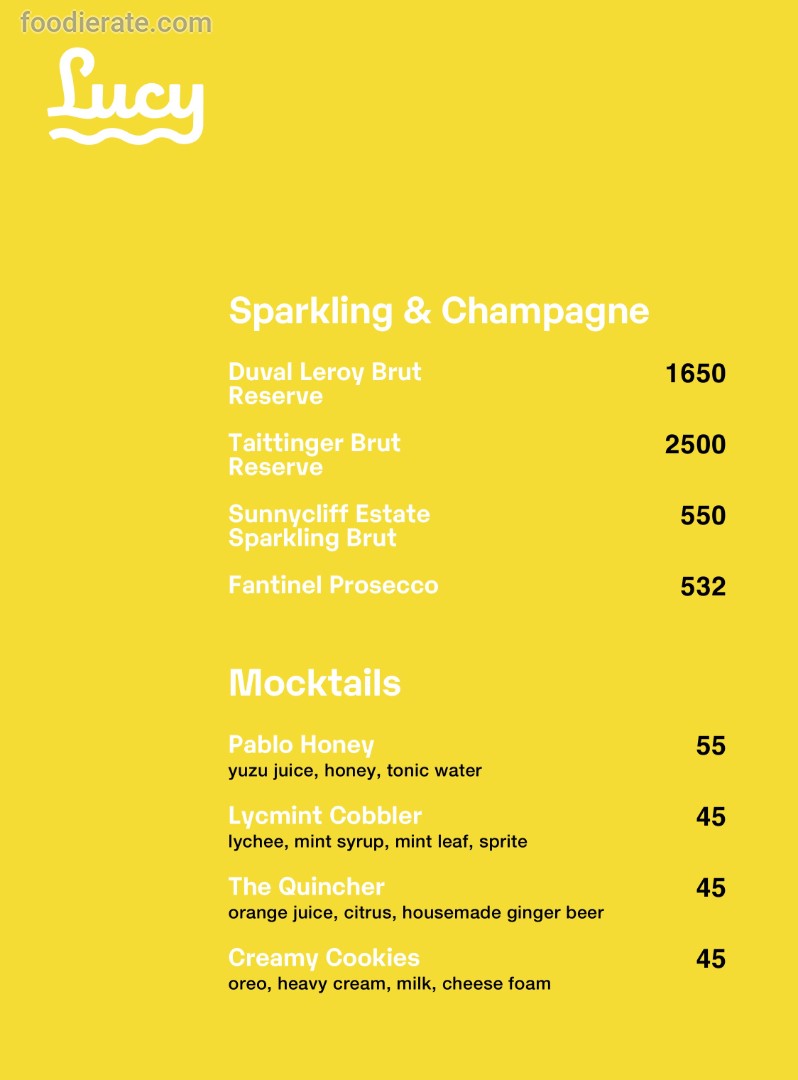 foodierate.com

Lucy

Sparkling & Champagne

Duval Leroy Brut Reserve 1650

Taittinger Brut Reserve 2500

Sunnycliff Estate Sparkling Brut 550

Fantinel Prosecco 532

Mocktails

Pablo Honey 55
yuzu juice, honey, tonic water

Lycmint Cobbler 45
lychee, mint syrup, mint leaf, sprite

The Quincher 45
orange juice, citrus, housemade ginger beer

Creamy Cookies 45
oreo, heavy cream, milk, cheese foam